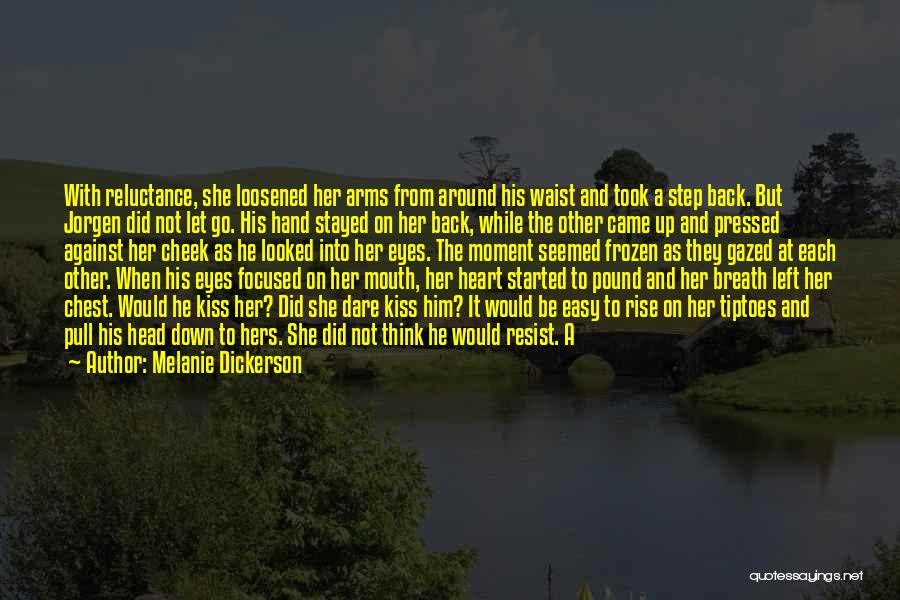 With reluctance, she loosened her arms from around his waist and took a step back. But Jorgen did not let go. His hand stayed on her back, while the other came up and pressed against her cheek as he looked into her eyes. The moment seemed frozen as they gazed at each other. When his eyes focused on her mouth, her heart started to pound and her breath left her chest. Would he kiss her? Did she dare kiss him? It would be easy to rise on her tiptoes and pull his head down to hers. She did not think he would resist. A

Author: Melanie Dickerson

quotessayings.net